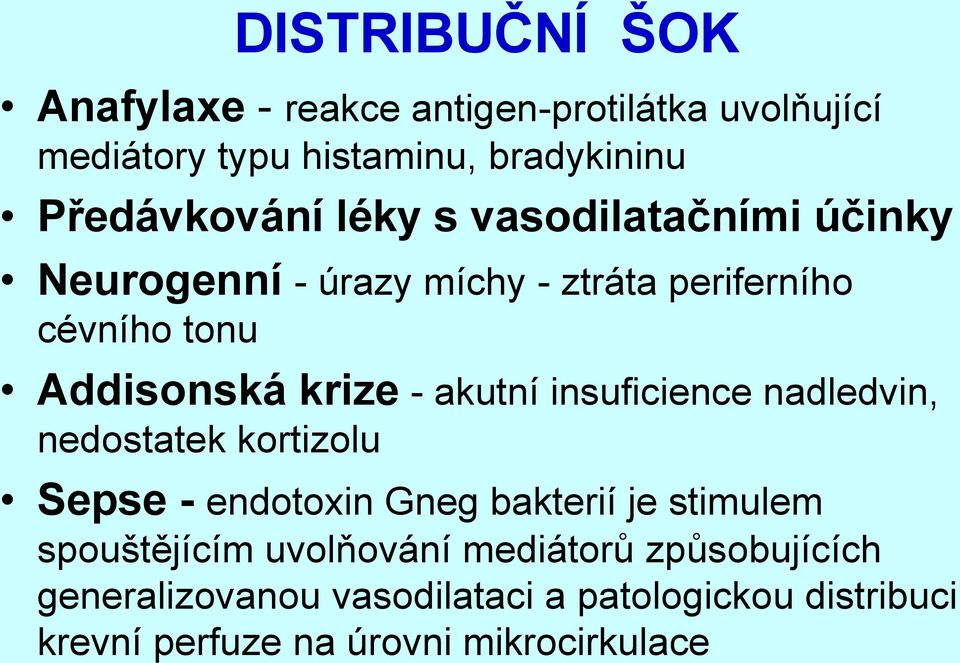 DISTRIBUČNÍ ŠOK

• Anafylaxe - reakce antigen-protilátka uvolňující mediátory typu histaminu, bradykininu

• Předávkování léky s vasodilatačními účinky

• Neurogenní - úrazy míchy - ztráta periferního cévního tonu

• Addisonská krize - akutní insuficience nadledvin, nedostatek kortizolu

• Sepse - endotoxin Gneg bakterií je stimulem spouštějícím uvolňování mediátorů způsobujících generalizovanou vasodilataci a patologickou distribuci krevní perfuze na úrovni mikrocirkulace